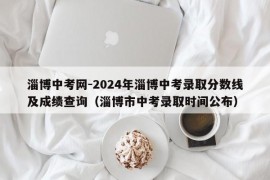 淄博中考网-2024年淄博中考录取分数线及成绩查询（淄博市中考录取时间公布）